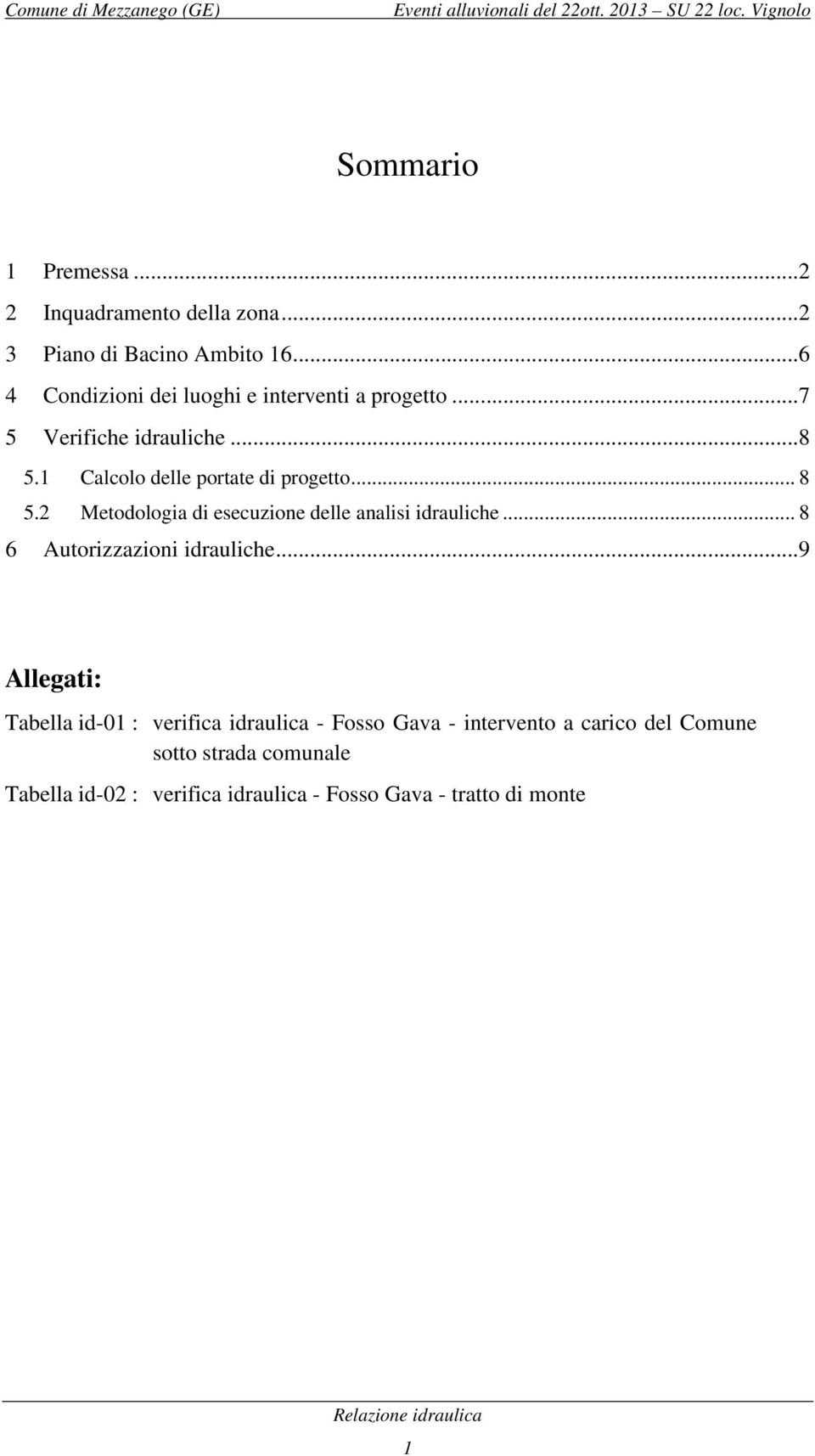 Comune di Mezzanego (GE) Eventi alluvionali del 22ott. 2013 – SU 22 loc. Vignolo

Sommario

1 Premessa ...2
2 Inquadramento della zona...2
3 Piano di Bacino Ambito 16...6
4 Condizioni dei luoghi e interventi a progetto ...7
5 Verifiche idrauliche ...8
5.1 Calcolo delle portate di progetto... 8
5.2 Metodologia di esecuzione delle analisi idrauliche ... 8
6 Autorizzazioni idrauliche...9

Allegati:

Tabella id-01 : verifica idraulica - Fosso Gava - intervento a carico del Comune sotto strada comunale

Tabella id-02 : verifica idraulica - Fosso Gava - tratto di monte

Relazione idraulica

1